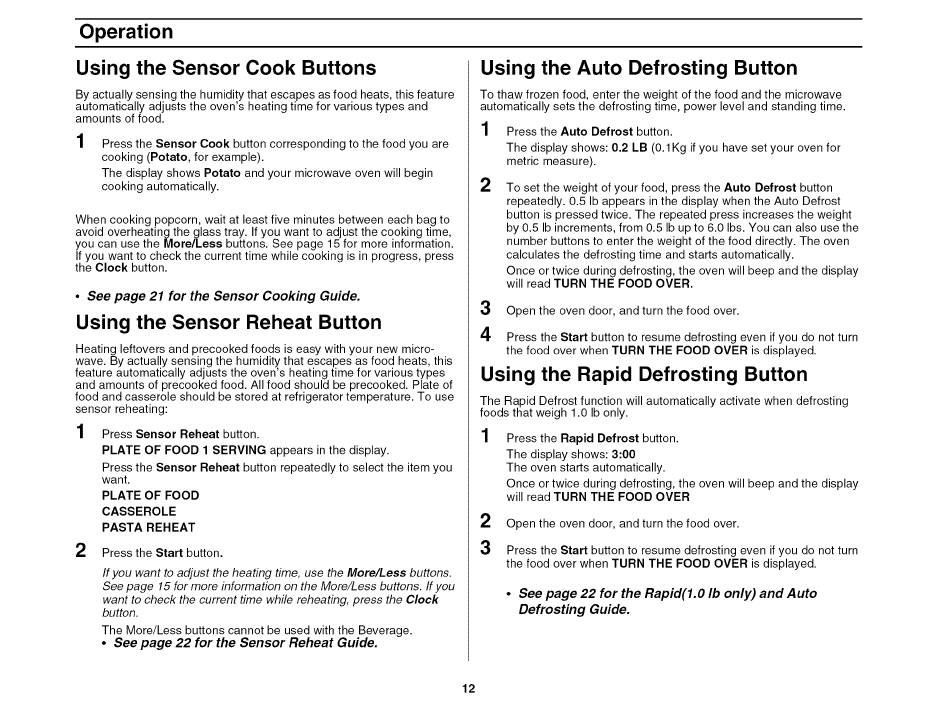 Operation

Using the Sensor Cook Buttons

By actually sensing the humidity that escapes as food heats, this feature automatically adjusts the oven's heating time for various types and amounts of food.

1 Press the Sensor Cook button corresponding to the food you are cooking (Potato, for example).
The display shows Potato and your microwave oven will begin cooking automatically.

When cooking popcorn, wait at least five minutes between each bag to avoid overheating the glass tray. If you want to adjust the cooking time, you can use the More/Less buttons. See page 15 for more information. If you want to check the current time while cooking is in progress, press the Clock button.

• See page 21 for the Sensor Cooking Guide.

Using the Sensor Reheat Button

Heating leftovers and precooked foods is easy with your new microwave. By actually sensing the humidity that escapes as food heats, this feature automatically adjusts the oven's heating time for various types and amounts of precooked food. All food should be precooked. Plate of food and casserole should be stored at refrigerator temperature. To use sensor reheating:

1 Press Sensor Reheat button.
PLATE OF FOOD 1 SERVING appears in the display.
Press the Sensor Reheat button repeatedly to select the item you want.
PLATE OF FOOD
CASSEROLE
PASTA REHEAT

2 Press the Start button.
If you want to adjust the heating time, use the More/Less buttons. See page 15 for more information on the More/Less buttons. If you want to check the current time while reheating, press the Clock button.
The More/Less buttons cannot be used with the Beverage.
• See page 22 for the Sensor Reheat Guide.

Using the Auto Defrosting Button

To thaw frozen food, enter the weight of the food and the microwave automatically sets the defrosting time, power level and standing time.

1 Press the Auto Defrost button.
The display shows: 0.2 LB (0.1Kg if you have set your oven for metric measure).

2 To set the weight of your food, press the Auto Defrost button repeatedly. 0.5 lb appears in the display when the Auto Defrost button is pressed twice. The repeated press increases the weight by 0.5 lb increments, from 0.5 lb up to 6.0 lbs. You can also use the number buttons to enter the weight of the food directly. The oven calculates the defrosting time and starts automatically.
Once or twice during defrosting, the oven will beep and the display will read TURN THE FOOD OVER.

3 Open the oven door, and turn the food over.

4 Press the Start button to resume defrosting even if you do not turn the food over when TURN THE FOOD OVER is displayed.

Using the Rapid Defrosting Button

The Rapid Defrost function will automatically activate when defrosting foods that weigh 1.0 lb only.

1 Press the Rapid Defrost button.
The display shows: 3:00
The oven starts automatically.
Once or twice during defrosting, the oven will beep and the display will read TURN THE FOOD OVER

2 Open the oven door, and turn the food over.

3 Press the Start button to resume defrosting even if you do not turn the food over when TURN THE FOOD OVER is displayed.

• See page 22 for the Rapid(1.0 lb only) and Auto Defrosting Guide.

12